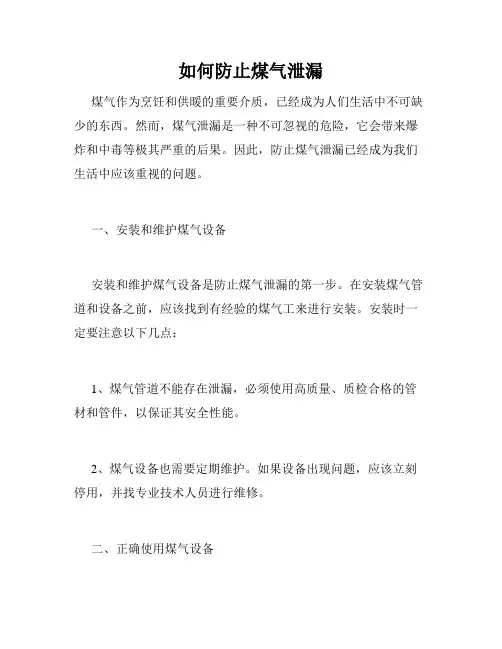 如何防止煤气泄漏

煤气作为烹饪和供暖的重要介质，已经成为人们生活中不可缺少的东西。然而，煤气泄漏是一种不可忽视的危险，它会带来爆炸和中毒等极其严重的后果。因此，防止煤气泄漏已经成为我们生活中应该重视的问题。

一、安装和维护煤气设备

安装和维护煤气设备是防止煤气泄漏的第一步。在安装煤气管道和设备之前，应该找到有经验的煤气工来进行安装。安装时一定要注意以下几点：

1、煤气管道不能存在泄漏，必须使用高质量、质检合格的管材和管件，以保证其安全性能。

2、煤气设备也需要定期维护。如果设备出现问题，应该立刻停用，并找专业技术人员进行维修。

二、正确使用煤气设备